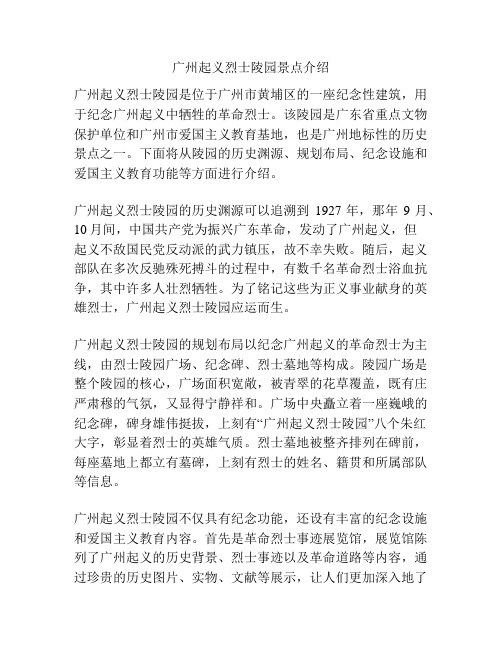 广州起义烈士陵园景点介绍

广州起义烈士陵园是位于广州市黄埔区的一座纪念性建筑，用于纪念广州起义中牺牲的革命烈士。该陵园是广东省重点文物保护单位和广州市爱国主义教育基地，也是广州地标性的历史景点之一。下面将从陵园的历史渊源、规划布局、纪念设施和爱国主义教育功能等方面进行介绍。

广州起义烈士陵园的历史渊源可以追溯到 1927 年，那年 9 月、10 月间，中国共产党为振兴广东革命，发动了广州起义，但起义不敌国民党反动派的武力镇压，故不幸失败。随后，起义部队在多次反驰殊死搏斗的过程中，有数千名革命烈士浴血抗争，其中许多人壮烈牺牲。为了铭记这些为正义事业献身的英雄烈士，广州起义烈士陵园应运而生。

广州起义烈士陵园的规划布局以纪念广州起义的革命烈士为主线，由烈士陵园广场、纪念碑、烈士墓地等构成。陵园广场是整个陵园的核心，广场面积宽敞，被青翠的花草覆盖，既有庄严肃穆的气氛，又显得宁静祥和。广场中央矗立着一座巍峨的纪念碑，碑身雄伟挺拔，上刻有“广州起义烈士陵园”八个朱红大字，彰显着烈士的英雄气质。烈士墓地被整齐排列在碑前，每座墓地上都立有墓碑，上刻有烈士的姓名、籍贯和所属部队等信息。

广州起义烈士陵园不仅具有纪念功能，还设有丰富的纪念设施和爱国主义教育内容。首先是革命烈士事迹展览馆，展览馆陈列了广州起义的历史背景、烈士事迹以及革命道路等内容，通过珍贵的历史图片、实物、文献等展示，让人们更加深入地了